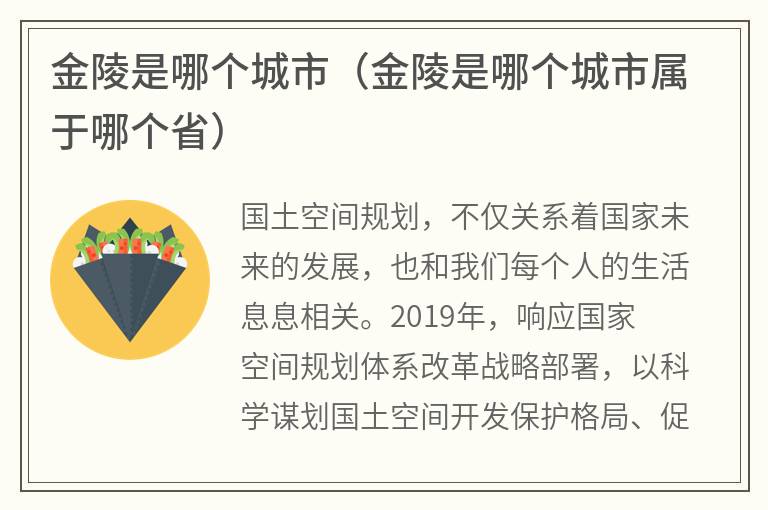 金陵是哪个城市（金陵是哪个城市属于哪个省）

国土空间规划，不仅关系着国家未来的发展，也和我们每个人的生活息息相关。2019年，响应国家空间规划体系改革战略部署，以科学谋划国土空间开发保护格局、促